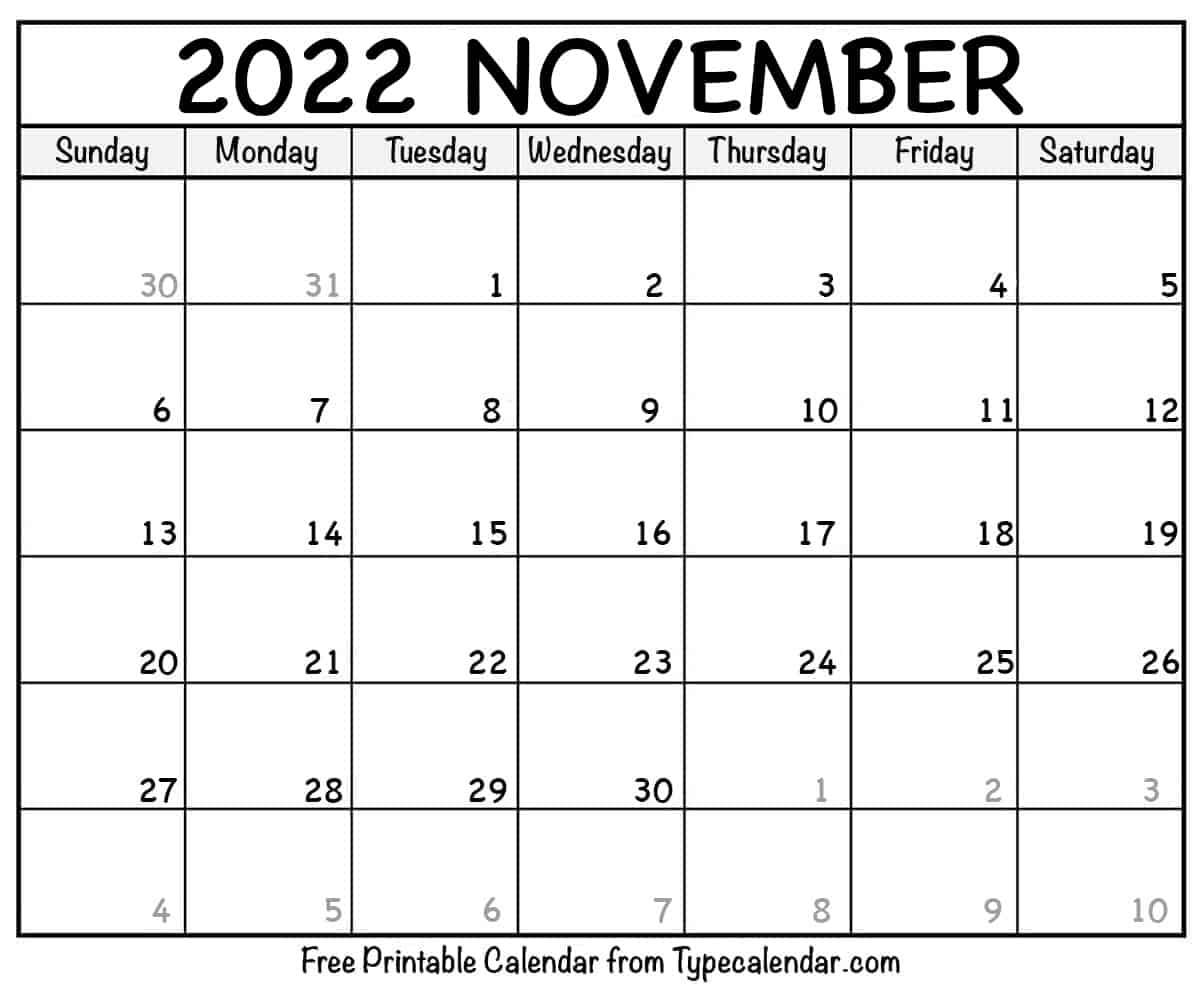 2022 NOVEMBER

| Sunday | Monday | Tuesday | Wednesday | Thursday | Friday | Saturday |
|---|---|---|---|---|---|---|
| 30 | 31 | 1 | 2 | 3 | 4 | 5 |
| 6 | 7 | 8 | 9 | 10 | 11 | 12 |
| 13 | 14 | 15 | 16 | 17 | 18 | 19 |
| 20 | 21 | 22 | 23 | 24 | 25 | 26 |
| 27 | 28 | 29 | 30 | 1 | 2 | 3 |
| 4 | 5 | 6 | 7 | 8 | 9 | 10 |

Free Printable Calendar from Typecalendar.com